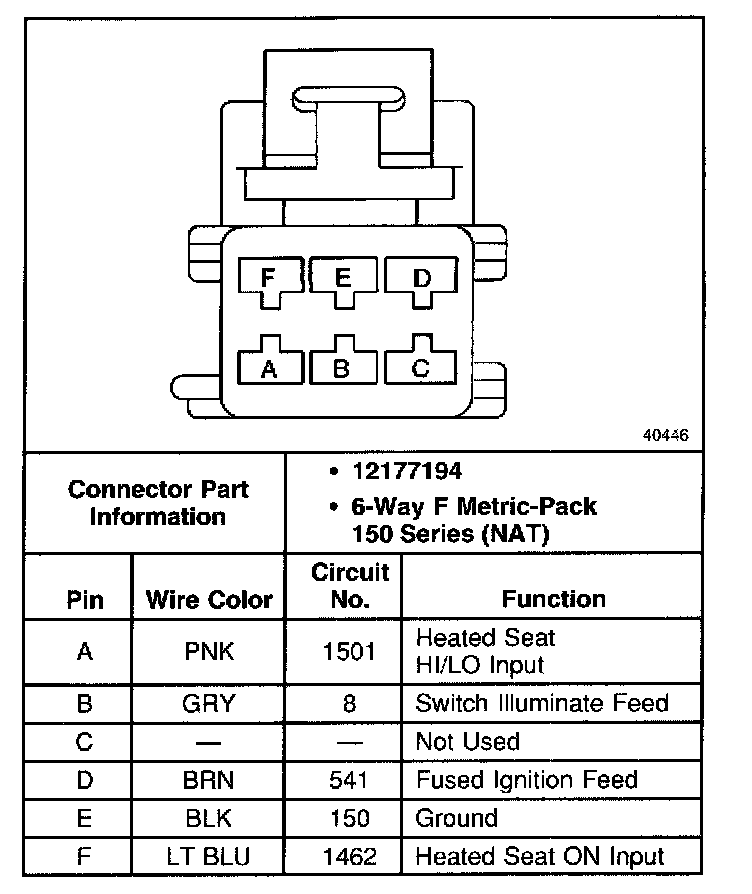 F E D

A B C

40446

Connector Part Information

• 12177194
• 6-Way F Metric-Pack 150 Series (NAT)

| Pin | Wire Color | Circuit No. | Function |
|---|---|---|---|
| A | PNK | 1501 | Heated Seat HI/LO Input |
| B | GRY | 8 | Switch Illuminate Feed |
| C | — | — | Not Used |
| D | BRN | 541 | Fused Ignition Feed |
| E | BLK | 150 | Ground |
| F | LT BLU | 1462 | Heated Seat ON Input |